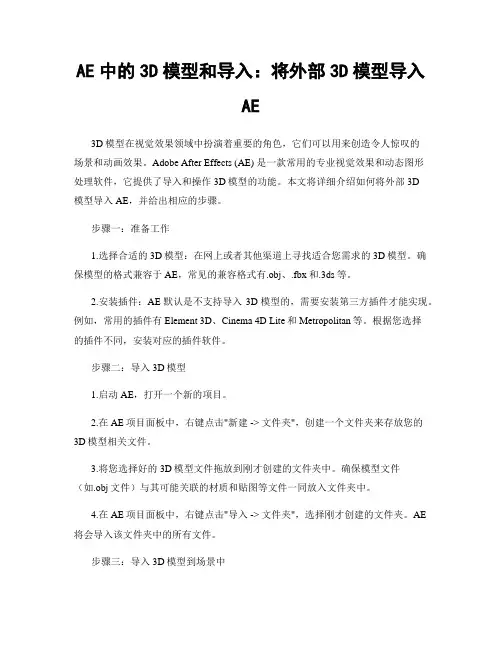 AE 中的 3D 模型和导入：将外部 3D 模型导入 AE

3D 模型在视觉效果领域中扮演着重要的角色，它们可以用来创造令人惊叹的场景和动画效果。Adobe After Effects (AE) 是一款常用的专业视觉效果和动态图形处理软件，它提供了导入和操作 3D 模型的功能。本文将详细介绍如何将外部 3D 模型导入 AE，并给出相应的步骤。

步骤一：准备工作

1.选择合适的 3D 模型：在网上或者其他渠道上寻找适合您需求的 3D 模型。确保模型的格式兼容于 AE，常见的兼容格式有.obj、.fbx 和.3ds 等。

2.安装插件：AE 默认是不支持导入 3D 模型的，需要安装第三方插件才能实现。例如，常用的插件有 Element 3D、Cinema 4D Lite 和 Metropolitan 等。根据您选择的插件不同，安装对应的插件软件。

步骤二：导入 3D 模型

1.启动 AE，打开一个新的项目。

2.在 AE 项目面板中，右键点击"新建 -> 文件夹"，创建一个文件夹来存放您的 3D 模型相关文件。

3.将您选择好的 3D 模型文件拖放到刚才创建的文件夹中。确保模型文件（如.obj 文件）与其可能关联的材质和贴图等文件一同放入文件夹中。

4.在 AE 项目面板中，右键点击"导入 -> 文件夹"，选择刚才创建的文件夹。AE 将会导入该文件夹中的所有文件。

步骤三：导入 3D 模型到场景中